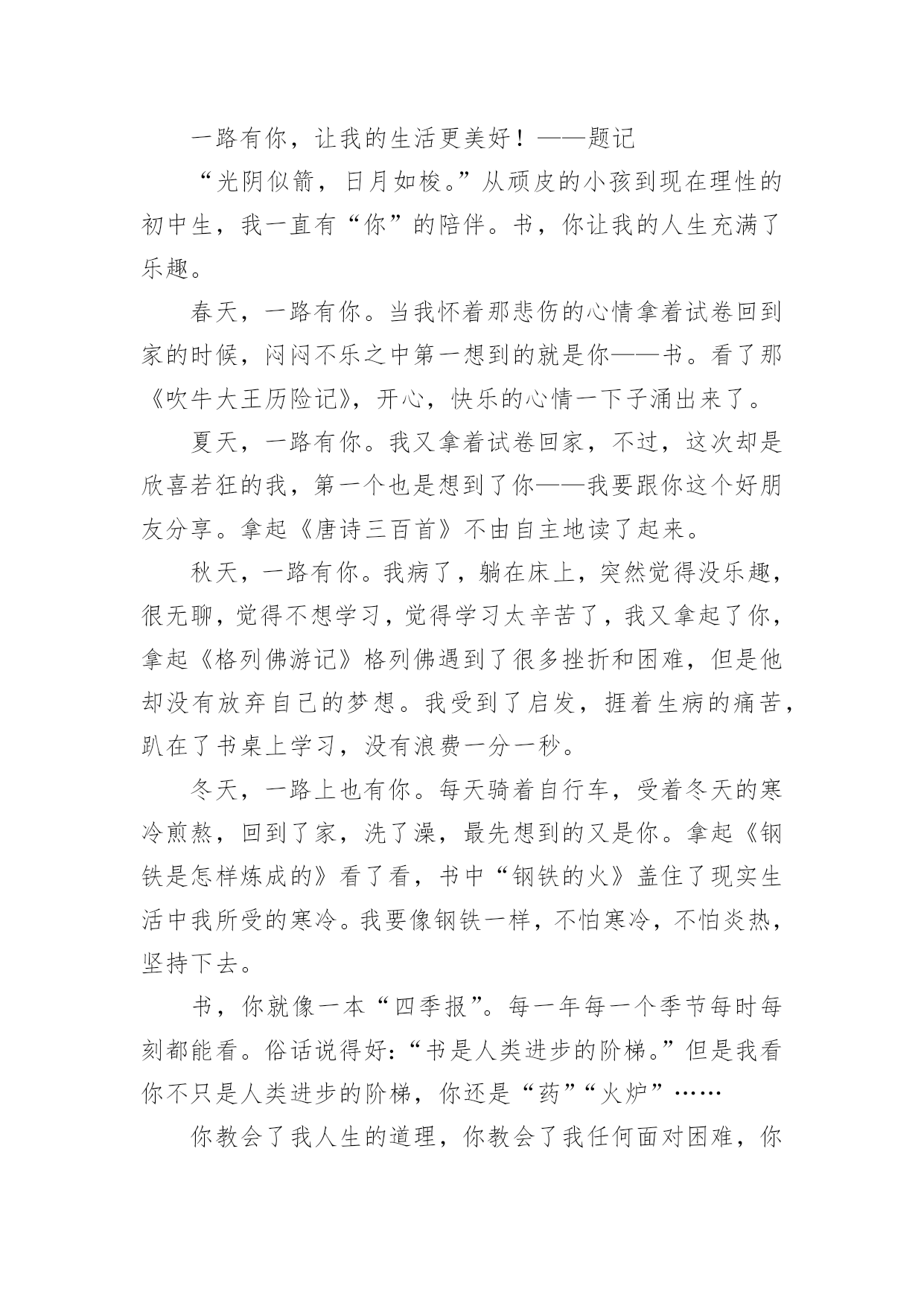 一路有你，让我的生活更美好！——题记

“光阴似箭，日月如梭。”从顽皮的小孩到现在理性的初中生，我一直有“你”的陪伴。书，你让我的人生充满了乐趣。

春天，一路有你。当我怀着那悲伤的心情拿着试卷回到家的时候，闷闷不乐之中第一想到的就是你——书。看了那《吹牛大王历险记》，开心，快乐的心情一下子涌出来了。

夏天，一路有你。我又拿着试卷回家，不过，这次却是欣喜若狂的我，第一个也是想到了你——我要跟你这个好朋友分享。拿起《唐诗三百首》不由自主地读了起来。

秋天，一路有你。我病了，躺在床上，突然觉得没乐趣，很无聊，觉得不想学习，觉得学习太辛苦了，我又拿起了你，拿起《格列佛游记》格列佛遇到了很多挫折和困难，但是他却没有放弃自己的梦想。我受到了启发，捱着生病的痛苦，趴在了书桌上学习，没有浪费一分一秒。

冬天，一路上也有你。每天骑着自行车，受着冬天的寒冷煎熬，回到了家，洗了澡，最先想到的又是你。拿起《钢铁是怎样炼成的》看了看，书中“钢铁的火》盖住了现实生活中我所受的寒冷。我要像钢铁一样，不怕寒冷，不怕炎热，坚持下去。

书，你就像一本“四季报”。每一年每一个季节每时每刻都能看。俗话说得好：“书是人类进步的阶梯。”但是我看你不只是人类进步的阶梯，你还是“药”“火炉”……

你教会了我人生的道理，你教会了我任何面对困难，你